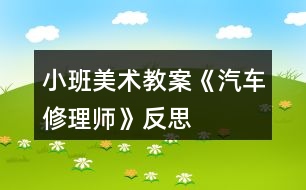 小班美术教案《汽车修理师》反思